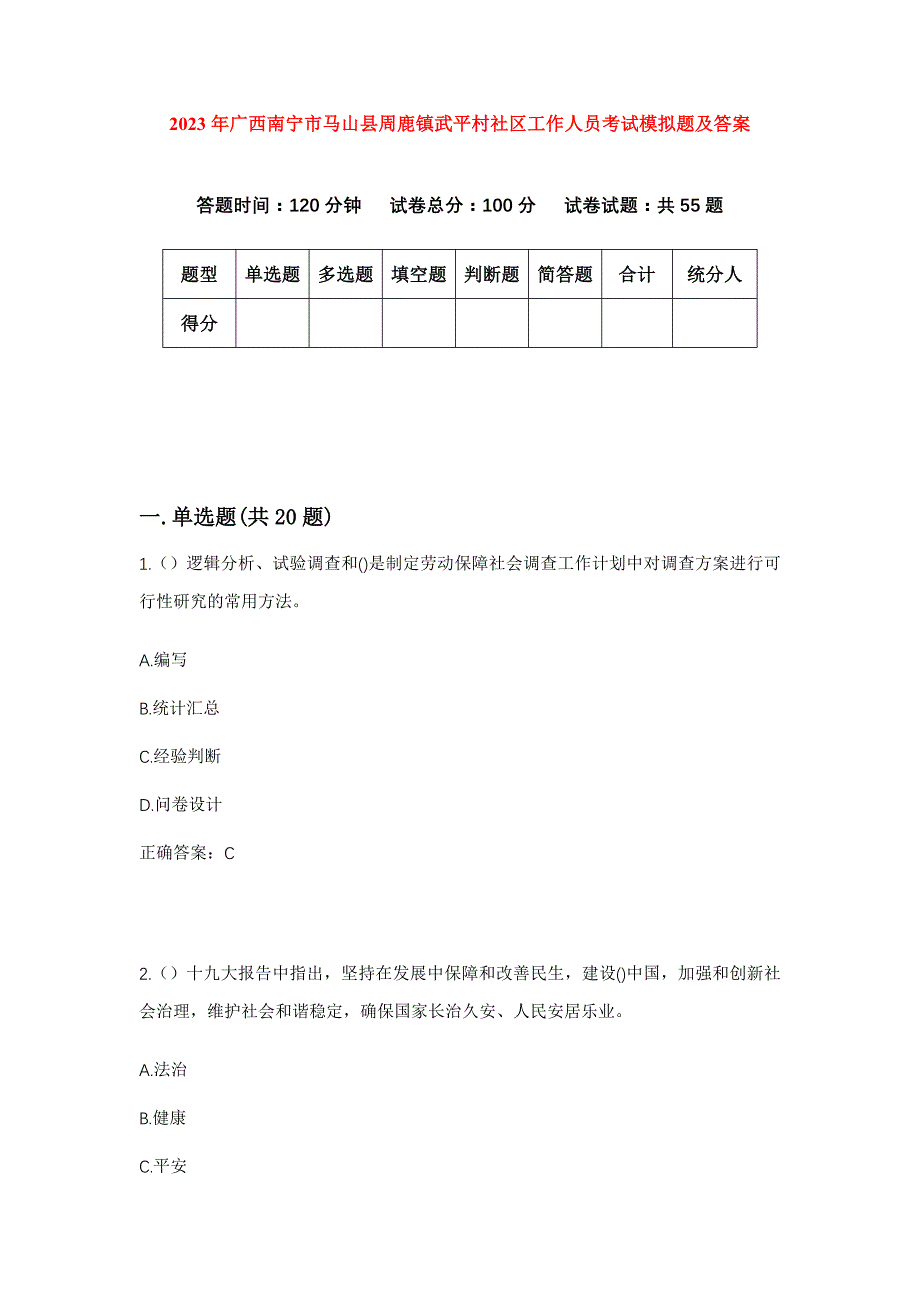 2023年广西南宁市马山县周鹿镇武平村社区工作人员考试模拟题及答案

答题时间：120分钟　试卷总分：100分　试卷试题：共55题

| 题型 | 单选题 | 多选题 | 填空题 | 判断题 | 简答题 | 合计 | 统分人 |
|---|---|---|---|---|---|---|---|
| 得分 | | | | | | | |

一.单选题(共20题)

1.（）逻辑分析、试验调查和()是制定劳动保障社会调查工作计划中对调查方案进行可行性研究的常用方法。

A.编写

B.统计汇总

C.经验判断

D.问卷设计

正确答案：C

2.（）十九大报告中指出，坚持在发展中保障和改善民生，建设()中国，加强和创新社会治理，维护社会和谐稳定，确保国家长治久安、人民安居乐业。

A.法治

B.健康

C.平安